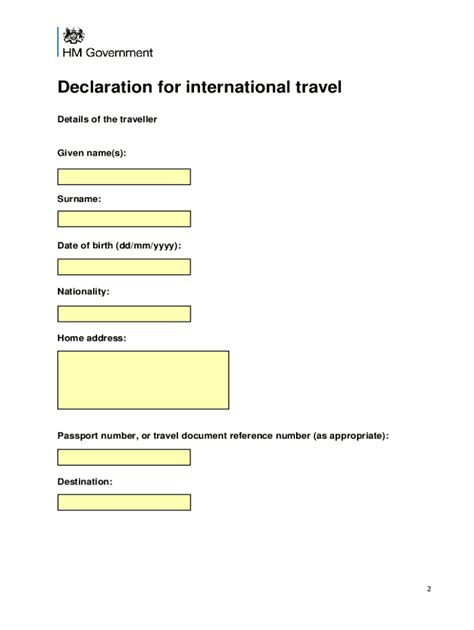 HM Government

Declaration for international travel

Details of the traveller

Given name(s):

Surname:

Date of birth (dd/mm/yyyy):

Nationality:

Home address:

Passport number, or travel document reference number (as appropriate):

Destination:

2